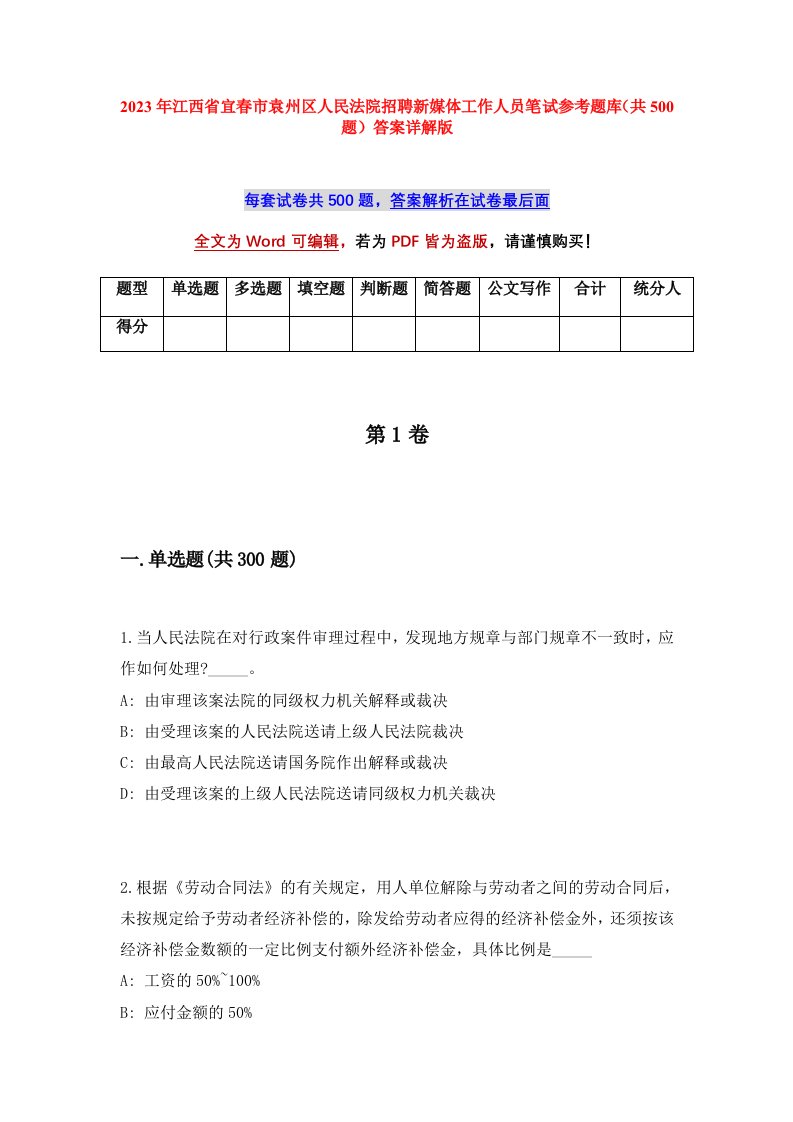 2023年江西省宜春市袁州区人民法院招聘新媒体工作人员笔试参考题库(共500题）答案详解版

每套试卷共500题，答案解析在试卷最后面

全文为Word可编辑，若为PDF皆为盗版，请谨慎购买！

| 题型 | 单选题 | 多选题 | 填空题 | 判断题 | 简答题 | 公文写作 | 合计 | 统分人 |
|---|---|---|---|---|---|---|---|---|
| 得分 | | | | | | | | |

第1卷

一.单选题(共300题)

1.当人民法院在对行政案件审理过程中，发现地方规章与部门规章不一致时，应作如何处理?_____。
A: 由审理该案法院的同级权力机关解释或裁决
B: 由受理该案的人民法院送请上级人民法院裁决
C: 由最高人民法院送请国务院作出解释或裁决
D: 由受理该案的上级人民法院送请同级权力机关裁决

2.根据《劳动合同法》的有关规定，用人单位解除与劳动者之间的劳动合同后，未按规定给予劳动者经济补偿的，除发给劳动者应得的经济补偿金外，还须按该经济补偿金数额的一定比例支付额外经济补偿金，具体比例是_____
A: 工资的50%~100%
B: 应付金额的50%